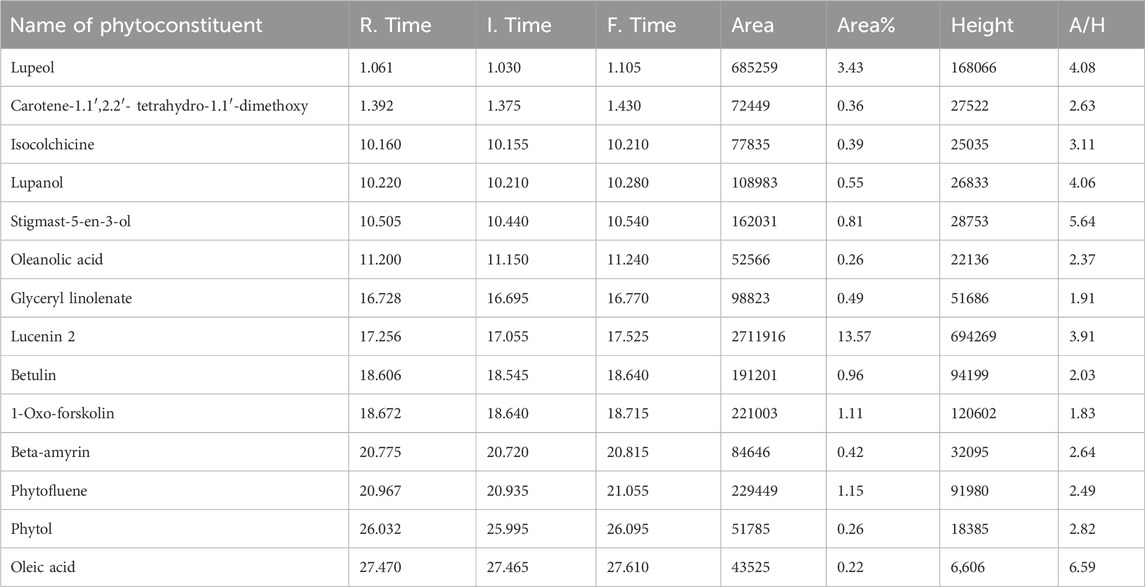 | Name of phytoconstituent | R. Time | I. Time | F. Time | Area | Area% | Height | A/H |
|---|---|---|---|---|---|---|---|
| Lupeol | 1.061 | 1.030 | 1.105 | 685259 | 3.43 | 168066 | 4.08 |
| Carotene-1.1′,2.2′- tetrahydro-1.1′-dimethoxy | 1.392 | 1.375 | 1.430 | 72449 | 0.36 | 27522 | 2.63 |
| Isocolchicine | 10.160 | 10.155 | 10.210 | 77835 | 0.39 | 25035 | 3.11 |
| Lupanol | 10.220 | 10.210 | 10.280 | 108983 | 0.55 | 26833 | 4.06 |
| Stigmast-5-en-3-ol | 10.505 | 10.440 | 10.540 | 162031 | 0.81 | 28753 | 5.64 |
| Oleanolic acid | 11.200 | 11.150 | 11.240 | 52566 | 0.26 | 22136 | 2.37 |
| Glyceryl linolenate | 16.728 | 16.695 | 16.770 | 98823 | 0.49 | 51686 | 1.91 |
| Lucenin 2 | 17.256 | 17.055 | 17.525 | 2711916 | 13.57 | 694269 | 3.91 |
| Betulin | 18.606 | 18.545 | 18.640 | 191201 | 0.96 | 94199 | 2.03 |
| 1-Oxo-forskolin | 18.672 | 18.640 | 18.715 | 221003 | 1.11 | 120602 | 1.83 |
| Beta-amyrin | 20.775 | 20.720 | 20.815 | 84646 | 0.42 | 32095 | 2.64 |
| Phytofluene | 20.967 | 20.935 | 21.055 | 229449 | 1.15 | 91980 | 2.49 |
| Phytol | 26.032 | 25.995 | 26.095 | 51785 | 0.26 | 18385 | 2.82 |
| Oleic acid | 27.470 | 27.465 | 27.610 | 43525 | 0.22 | 6,606 | 6.59 |